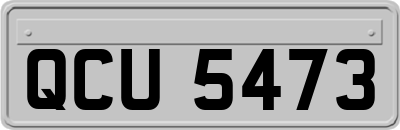 QCU 5473